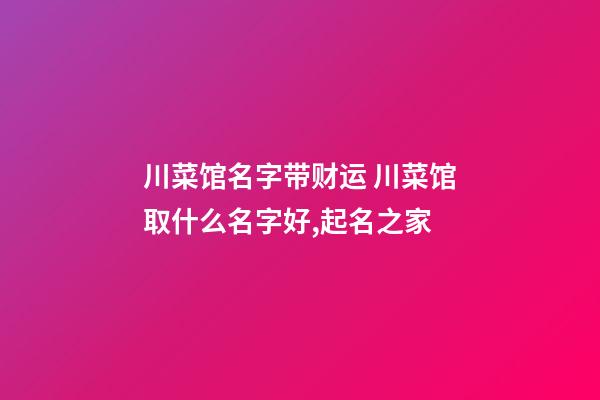 川菜馆名字带财运 川菜馆取什么名字好,起名之家